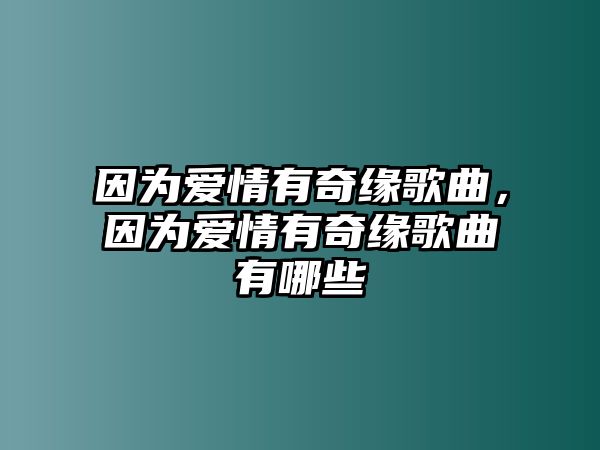 因为爱情有奇缘歌曲，因为爱情有奇缘歌曲有哪些